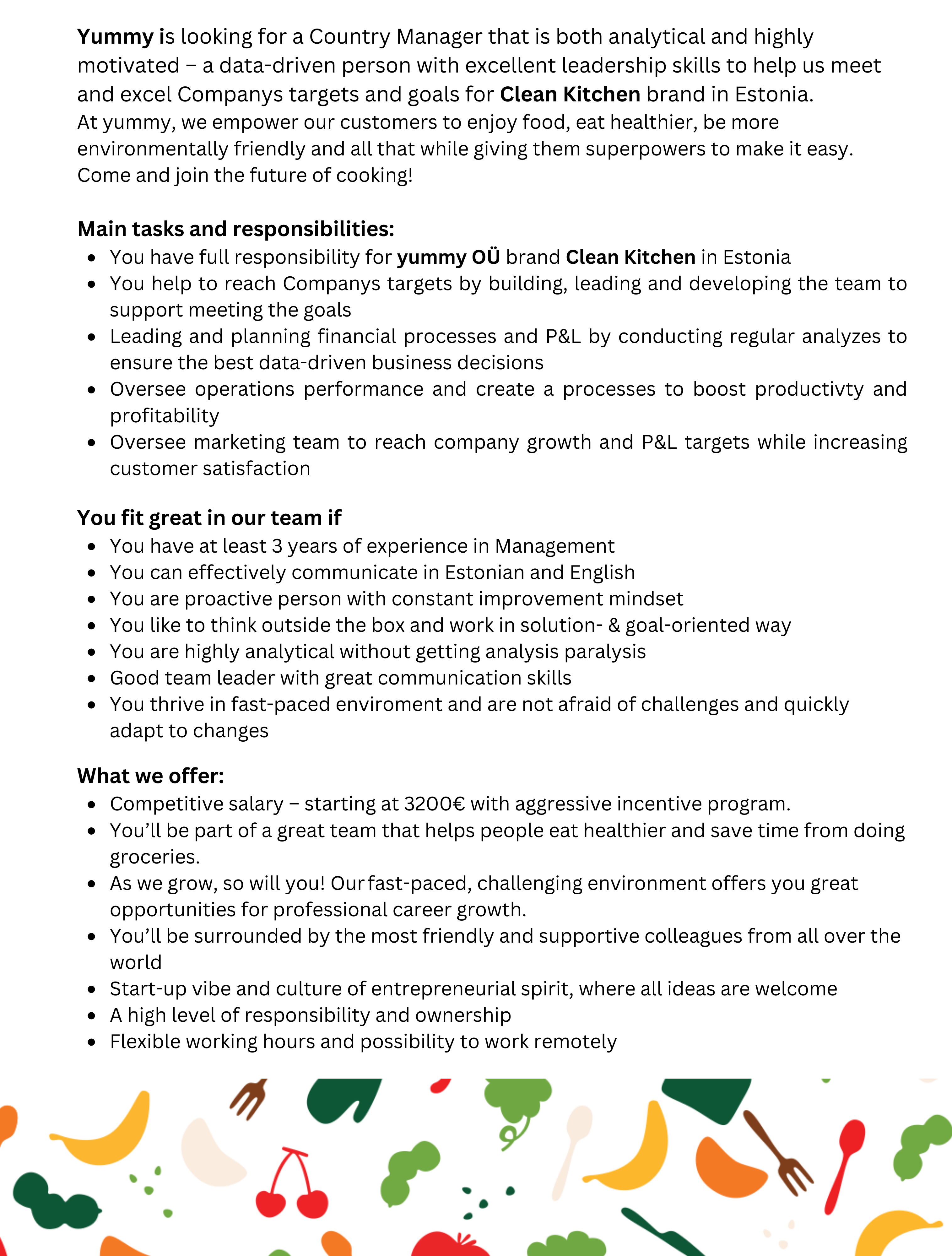 Yummy is looking for a Country Manager that is both analytical and highly motivated – a data-driven person with excellent leadership skills to help us meet and excel Companys targets and goals for Clean Kitchen brand in Estonia.
At yummy, we empower our customers to enjoy food, eat healthier, be more environmentally friendly and all that while giving them superpowers to make it easy. Come and join the future of cooking!

Main tasks and responsibilities:
- You have full responsibility for yummy OÜ brand Clean Kitchen in Estonia
- You help to reach Companys targets by building, leading and developing the team to support meeting the goals
- Leading and planning financial processes and P&L by conducting regular analyzes to ensure the best data-driven business decisions
- Oversee operations performance and create a processes to boost productivty and profitability
- Oversee marketing team to reach company growth and P&L targets while increasing customer satisfaction

You fit great in our team if
- You have at least 3 years of experience in Management
- You can effectively communicate in Estonian and English
- You are proactive person with constant improvement mindset
- You like to think outside the box and work in solution- & goal-oriented way
- You are highly analytical without getting analysis paralysis
- Good team leader with great communication skills
- You thrive in fast-paced enviroment and are not afraid of challenges and quickly adapt to changes

What we offer:
- Competitive salary – starting at 3200€ with aggressive incentive program.
- You'll be part of a great team that helps people eat healthier and save time from doing groceries.
- As we grow, so will you! Our fast-paced, challenging environment offers you great opportunities for professional career growth.
- You'll be surrounded by the most friendly and supportive colleagues from all over the world
- Start-up vibe and culture of entrepreneurial spirit, where all ideas are welcome
- A high level of responsibility and ownership
- Flexible working hours and possibility to work remotely